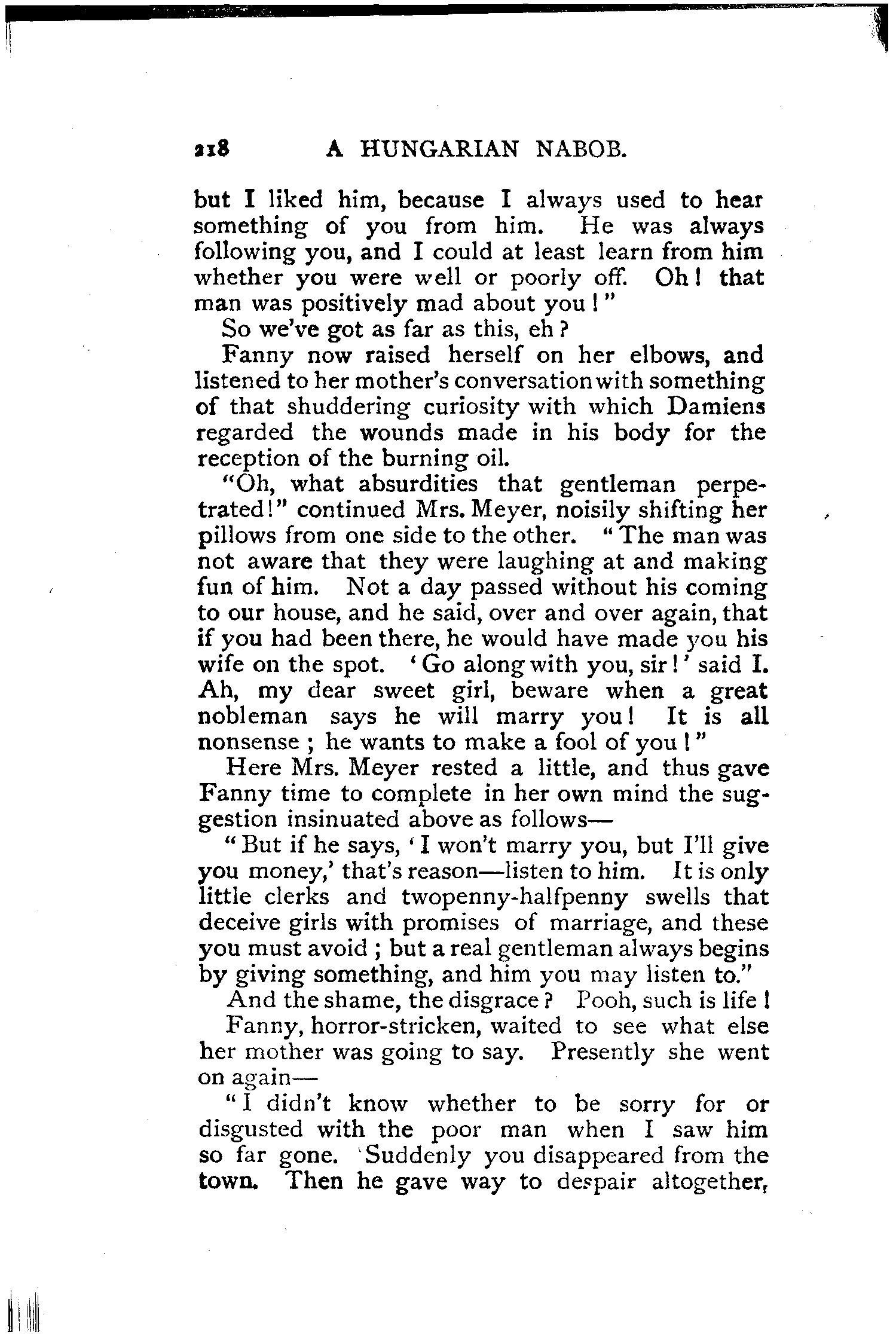 218 A HUNGARIAN NABOB.

but I liked him, because I always used to hear something of you from him. He was always following you, and I could at least learn from him whether you were well or poorly off. Oh! that man was positively mad about you!"

So we've got as far as this, eh?

Fanny now raised herself on her elbows, and listened to her mother's conversation with something of that shuddering curiosity with which Damiens regarded the wounds made in his body for the reception of the burning oil.

"Oh, what absurdities that gentleman perpetrated!" continued Mrs. Meyer, noisily shifting her pillows from one side to the other. "The man was not aware that they were laughing at and making fun of him. Not a day passed without his coming to our house, and he said, over and over again, that if you had been there, he would have made you his wife on the spot. 'Go along with you, sir!' said I. Ah, my dear sweet girl, beware when a great nobleman says he will marry you! It is all nonsense; he wants to make a fool of you!"

Here Mrs. Meyer rested a little, and thus gave Fanny time to complete in her own mind the suggestion insinuated above as follows—

"But if he says, 'I won't marry you, but I'll give you money,' that's reason—listen to him. It is only little clerks and twopenny-halfpenny swells that deceive girls with promises of marriage, and these you must avoid; but a real gentleman always begins by giving something, and him you may listen to."

And the shame, the disgrace? Pooh, such is life!

Fanny, horror-stricken, waited to see what else her mother was going to say. Presently she went on again—

"I didn't know whether to be sorry for or disgusted with the poor man when I saw him so far gone. Suddenly you disappeared from the town. Then he gave way to despair altogether,